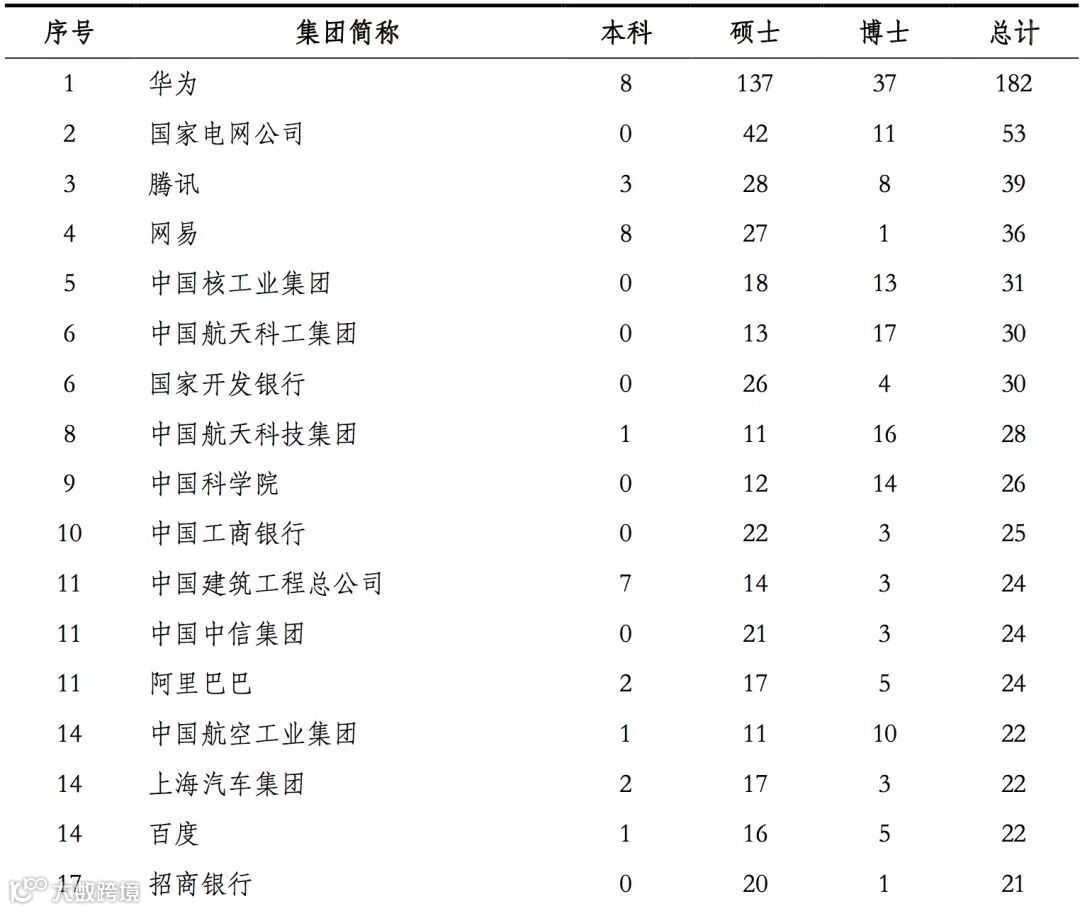 | 序号 | 集团简称 | 本科 | 硕士 | 博士 | 总计 |
|---|---|---|---|---|---|
| 1 | 华为 | 8 | 137 | 37 | 182 |
| 2 | 国家电网公司 | 0 | 42 | 11 | 53 |
| 3 | 腾讯 | 3 | 28 | 8 | 39 |
| 4 | 网易 | 8 | 27 | 1 | 36 |
| 5 | 中国核工业集团 | 0 | 18 | 13 | 31 |
| 6 | 中国航天科工集团 | 0 | 13 | 17 | 30 |
| 6 | 国家开发银行 | 0 | 26 | 4 | 30 |
| 8 | 中国航天科技集团 | 1 | 11 | 16 | 28 |
| 9 | 中国科学院 | 0 | 12 | 14 | 26 |
| 10 | 中国工商银行 | 0 | 22 | 3 | 25 |
| 11 | 中国建筑工程总公司 | 7 | 14 | 3 | 24 |
| 11 | 中国中信集团 | 0 | 21 | 3 | 24 |
| 11 | 阿里巴巴 | 2 | 17 | 5 | 24 |
| 14 | 中国航空工业集团 | 1 | 11 | 10 | 22 |
| 14 | 上海汽车集团 | 2 | 17 | 3 | 22 |
| 14 | 百度 | 1 | 16 | 5 | 22 |
| 17 | 招商银行 | 0 | 20 | 1 | 21 |

大数跨境